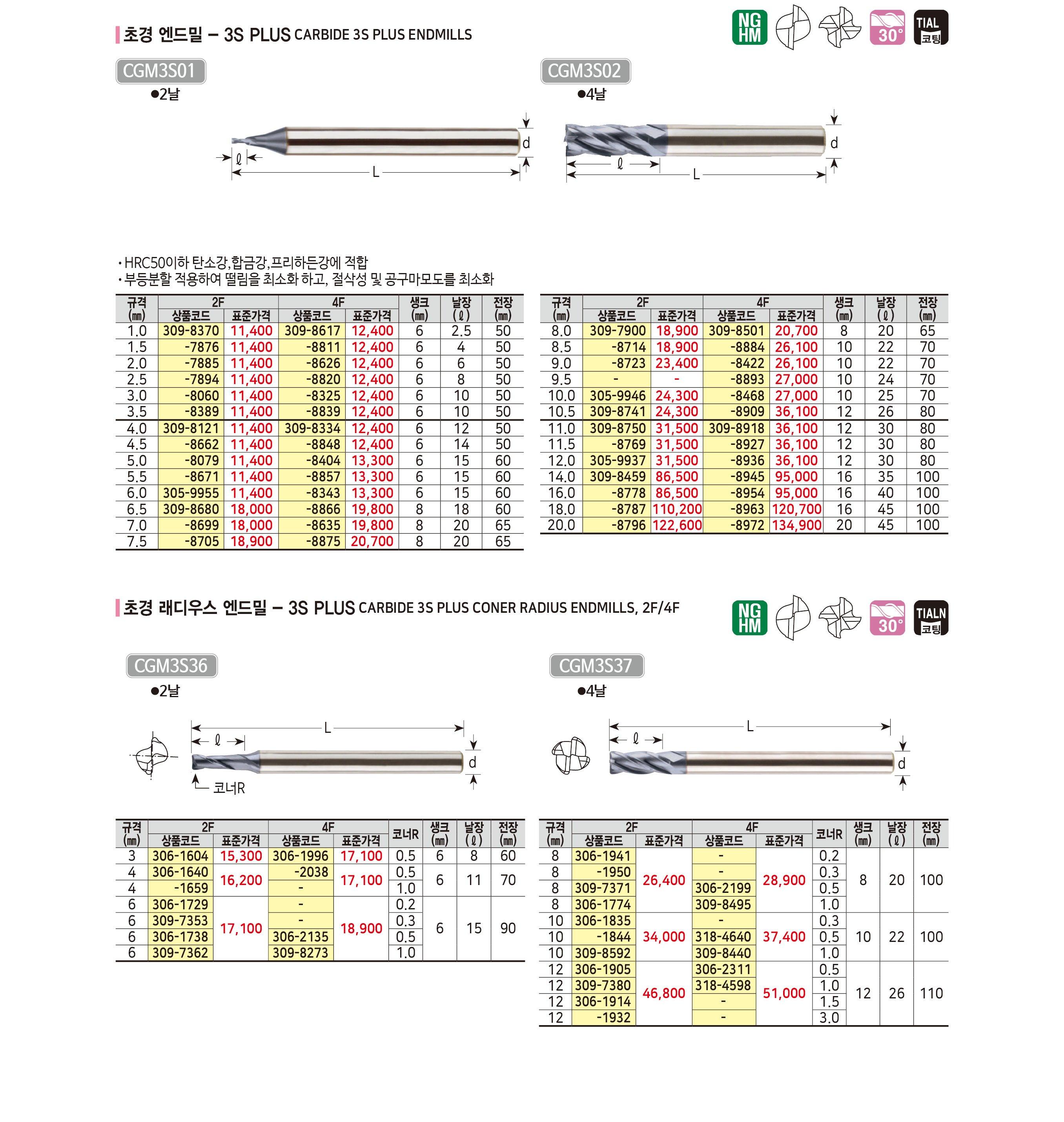 초경 엔드밀 – 3S PLUS CARBIDE 3S PLUS ENDMILLS

NG HM 30° TIAL 코팅

CGM3S01
●2날

ℓ L d

CGM3S02
●4날

ℓ L d

· HRC50이하 탄소강,합금강,프리하든강에 적합
· 부등분할 적용하여 떨림을 최소화 하고, 절삭성 및 공구마모도를 최소화

| 규격 (㎜) | 2F 상품코드 | 2F 표준가격 | 4F 상품코드 | 4F 표준가격 | 생크 (㎜) | 날장 (ℓ) | 전장 (㎜) |
|---|---|---|---|---|---|---|---|
| 1.0 | 309-8370 | 11,400 | 309-8617 | 12,400 | 6 | 2.5 | 50 |
| 1.5 | -7876 | 11,400 | -8811 | 12,400 | 6 | 4 | 50 |
| 2.0 | -7885 | 11,400 | -8626 | 12,400 | 6 | 6 | 50 |
| 2.5 | -7894 | 11,400 | -8820 | 12,400 | 6 | 8 | 50 |
| 3.0 | -8060 | 11,400 | -8325 | 12,400 | 6 | 10 | 50 |
| 3.5 | -8389 | 11,400 | -8839 | 12,400 | 6 | 10 | 50 |
| 4.0 | 309-8121 | 11,400 | 309-8334 | 12,400 | 6 | 12 | 50 |
| 4.5 | -8662 | 11,400 | -8848 | 12,400 | 6 | 14 | 50 |
| 5.0 | -8079 | 11,400 | -8404 | 13,300 | 6 | 15 | 60 |
| 5.5 | -8671 | 11,400 | -8857 | 13,300 | 6 | 15 | 60 |
| 6.0 | 305-9955 | 11,400 | -8343 | 13,300 | 6 | 15 | 60 |
| 6.5 | 309-8680 | 18,000 | -8866 | 19,800 | 8 | 18 | 60 |
| 7.0 | -8699 | 18,000 | -8635 | 19,800 | 8 | 20 | 65 |
| 7.5 | -8705 | 18,900 | -8875 | 20,700 | 8 | 20 | 65 |

| 규격 (㎜) | 2F 상품코드 | 2F 표준가격 | 4F 상품코드 | 4F 표준가격 | 생크 (㎜) | 날장 (ℓ) | 전장 (㎜) |
|---|---|---|---|---|---|---|---|
| 8.0 | 309-7900 | 18,900 | 309-8501 | 20,700 | 8 | 20 | 65 |
| 8.5 | -8714 | 18,900 | -8884 | 26,100 | 10 | 22 | 70 |
| 9.0 | -8723 | 23,400 | -8422 | 26,100 | 10 | 22 | 70 |
| 9.5 | - | - | -8893 | 27,000 | 10 | 24 | 70 |
| 10.0 | 305-9946 | 24,300 | -8468 | 27,000 | 10 | 25 | 70 |
| 10.5 | 309-8741 | 24,300 | -8909 | 36,100 | 12 | 26 | 80 |
| 11.0 | 309-8750 | 31,500 | 309-8918 | 36,100 | 12 | 30 | 80 |
| 11.5 | -8769 | 31,500 | -8927 | 36,100 | 12 | 30 | 80 |
| 12.0 | 305-9937 | 31,500 | -8936 | 36,100 | 12 | 30 | 80 |
| 14.0 | 309-8459 | 86,500 | -8945 | 95,000 | 16 | 35 | 100 |
| 16.0 | -8778 | 86,500 | -8954 | 95,000 | 16 | 40 | 100 |
| 18.0 | -8787 | 110,200 | -8963 | 120,700 | 16 | 45 | 100 |
| 20.0 | -8796 | 122,600 | -8972 | 134,900 | 20 | 45 | 100 |

초경 래디우스 엔드밀 – 3S PLUS CARBIDE 3S PLUS CONER RADIUS ENDMILLS, 2F/4F

NG HM 30° TIALN 코팅

CGM3S36
●2날

L ℓ d 코너R

CGM3S37
●4날

L ℓ d

| 규격 (㎜) | 2F 상품코드 | 2F 표준가격 | 4F 상품코드 | 4F 표준가격 | 코너R | 생크 (㎜) | 날장 (ℓ) | 전장 (㎜) |
|---|---|---|---|---|---|---|---|---|
| 3 | 306-1604 | 15,300 | 306-1996 | 17,100 | 0.5 | 6 | 8 | 60 |
| 4 | 306-1640 | 16,200 | -2038 | 17,100 | 0.5 | 6 | 11 | 70 |
| 4 | -1659 | | - | | 1.0 | | | |
| 6 | 306-1729 | 17,100 | - | 18,900 | 0.2 | 6 | 15 | 90 |
| 6 | 309-7353 | | - | | 0.3 | | | |
| 6 | 306-1738 | | 306-2135 | | 0.5 | | | |
| 6 | 309-7362 | | 309-8273 | | 1.0 | | | |

| 규격 (㎜) | 2F 상품코드 | 2F 표준가격 | 4F 상품코드 | 4F 표준가격 | 코너R | 생크 (㎜) | 날장 (ℓ) | 전장 (㎜) |
|---|---|---|---|---|---|---|---|---|
| 8 | 306-1941 | 26,400 | - | 28,900 | 0.2 | 8 | 20 | 100 |
| 8 | -1950 | | - | | 0.3 | | | |
| 8 | 309-7371 | | 306-2199 | | 0.5 | | | |
| 8 | 306-1774 | | 309-8495 | | 1.0 | | | |
| 10 | 306-1835 | 34,000 | - | 37,400 | 0.3 | 10 | 22 | 100 |
| 10 | -1844 | | 318-4640 | | 0.5 | | | |
| 10 | 309-8592 | | 309-8440 | | 1.0 | | | |
| 12 | 306-1905 | 46,800 | 306-2311 | 51,000 | 0.5 | 12 | 26 | 110 |
| 12 | 309-7380 | | 318-4598 | | 1.0 | | | |
| 12 | 306-1914 | | - | | 1.5 | | | |
| 12 | -1932 | | - | | 3.0 | | | |